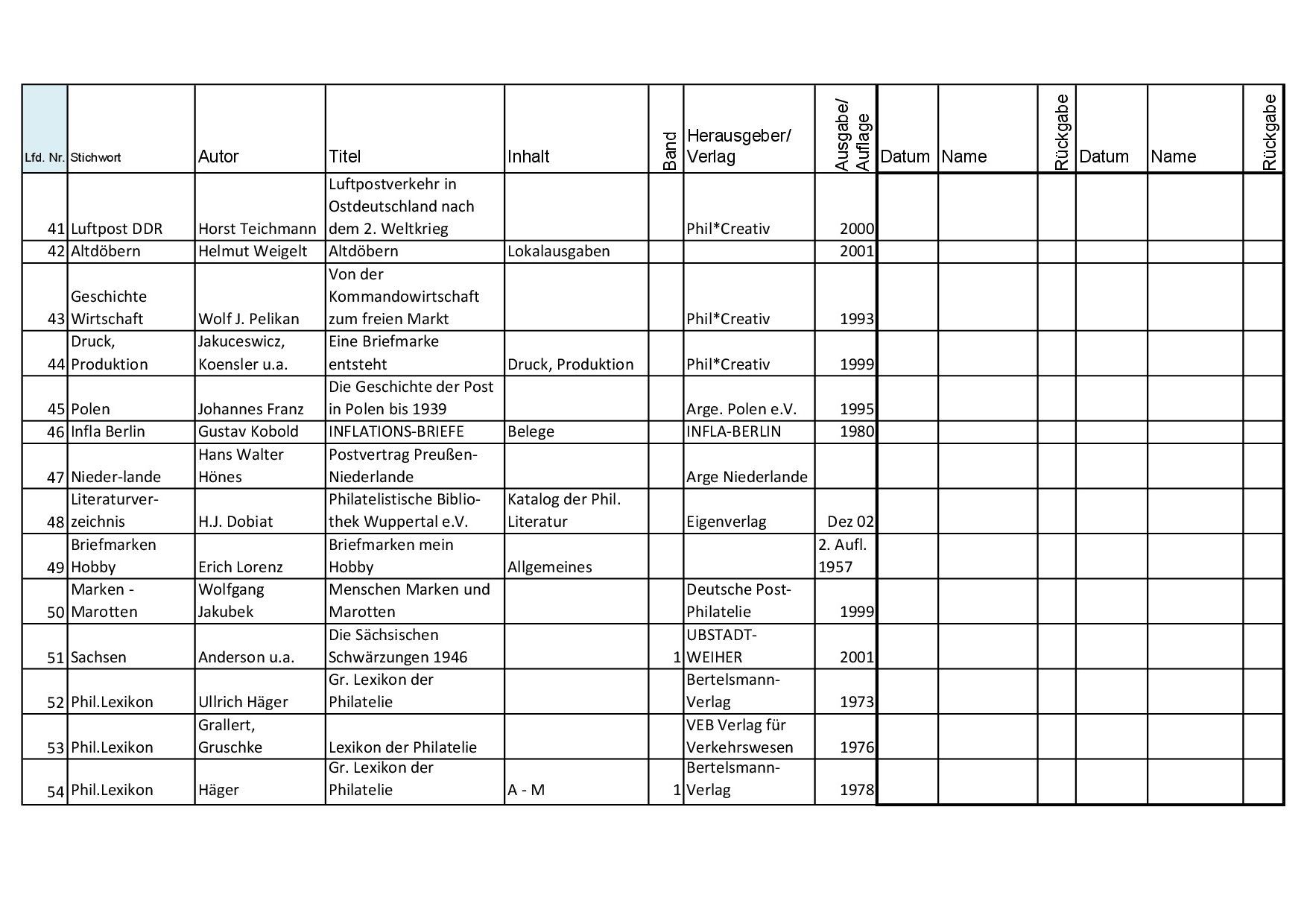 | Lfd. Nr. | Stichwort | Autor | Titel | Inhalt | Band | Herausgeber/ Verlag | Ausgabe/ Auflage | Datum | Name | Rückgabe | Datum | Name | Rückgabe |
|---|---|---|---|---|---|---|---|---|---|---|---|---|---|
| 41 | Luftpost DDR | Horst Teichmann | Luftpostverkehr in Ostdeutschland nach dem 2. Weltkrieg | | | Phil*Creativ | 2000 | | | | | | |
| 42 | Altdöbern | Helmut Weigelt | Altdöbern | Lokalausgaben | | | 2001 | | | | | | |
| 43 | Geschichte Wirtschaft | Wolf J. Pelikan | Von der Kommandowirtschaft zum freien Markt | | | Phil*Creativ | 1993 | | | | | | |
| 44 | Druck, Produktion | Jakuceswicz, Koensler u.a. | Eine Briefmarke entsteht | Druck, Produktion | | Phil*Creativ | 1999 | | | | | | |
| 45 | Polen | Johannes Franz | Die Geschichte der Post in Polen bis 1939 | | | Arge. Polen e.V. | 1995 | | | | | | |
| 46 | Infla Berlin | Gustav Kobold | INFLATIONS-BRIEFE | Belege | | INFLA-BERLIN | 1980 | | | | | | |
| 47 | Nieder-lande | Hans Walter Hönes | Postvertrag Preußen-Niederlande | | | Arge Niederlande | | | | | | | |
| 48 | Literaturverzeichnis | H.J. Dobiat | Philatelistische Bibliothek Wuppertal e.V. | Katalog der Phil. Literatur | | Eigenverlag | Dez 02 | | | | | | |
| 49 | Briefmarken Hobby | Erich Lorenz | Briefmarken mein Hobby | Allgemeines | | | 2. Aufl. 1957 | | | | | | |
| 50 | Marken - Marotten | Wolfgang Jakubek | Menschen Marken und Marotten | | | Deutsche Post-Philatelie | 1999 | | | | | | |
| 51 | Sachsen | Anderson u.a. | Die Sächsischen Schwärzungen 1946 | | 1 | UBSTADT-WEIHER | 2001 | | | | | | |
| 52 | Phil.Lexikon | Ullrich Häger | Gr. Lexikon der Philatelie | | | Bertelsmann-Verlag | 1973 | | | | | | |
| 53 | Phil.Lexikon | Grallert, Gruschke | Lexikon der Philatelie | | | VEB Verlag für Verkehrswesen | 1976 | | | | | | |
| 54 | Phil.Lexikon | Häger | Gr. Lexikon der Philatelie | A - M | 1 | Bertelsmann-Verlag | 1978 | | | | | | |